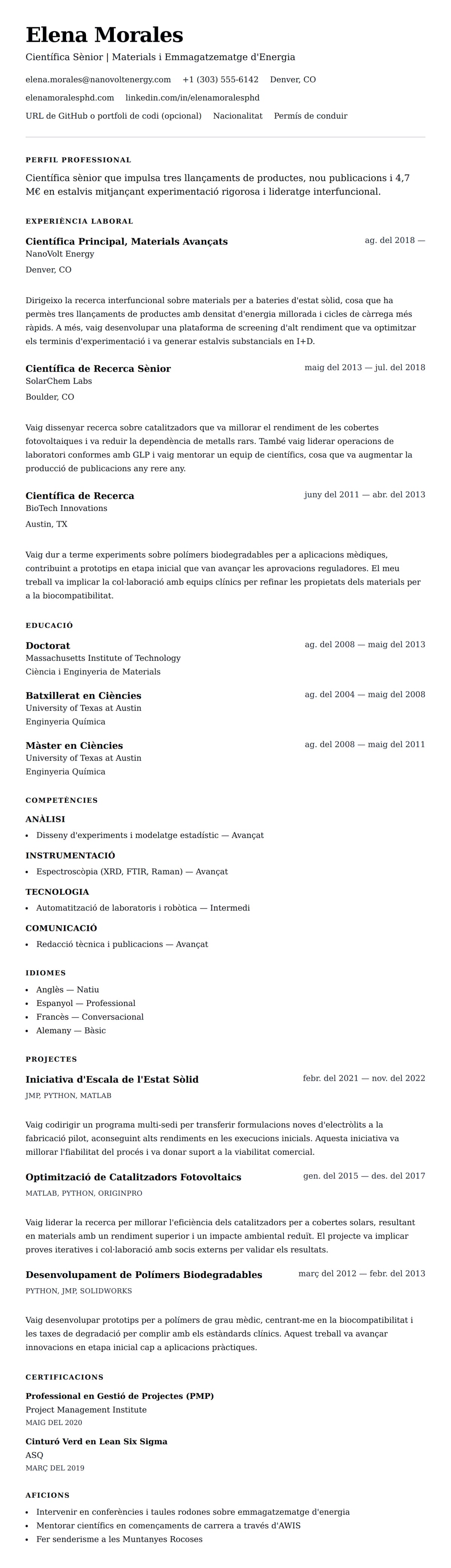 Elena Morales

Científica Sènior | Materials i Emmagatzematge d'Energia

elena.morales@nanovoltenergy.com +1 (303) 555-6142 Denver, CO

elenamoralesphd.com linkedin.com/in/elenamoralesphd

URL de GitHub o portfoli de codi (opcional) Nacionalitat Permís de conduir

PERFIL PROFESSIONAL

Científica sènior que impulsa tres llançaments de productes, nou publicacions i 4,7 M€ en estalvis mitjançant experimentació rigorosa i lideratge interfuncional.

EXPERIÈNCIA LABORAL

Científica Principal, Materials Avançats
ag. del 2018 —
NanoVolt Energy
Denver, CO

Dirigeixo la recerca interfuncional sobre materials per a bateries d'estat sòlid, cosa que ha permès tres llançaments de productes amb densitat d'energia millorada i cicles de càrrega més ràpids. A més, vaig desenvolupar una plataforma de screening d'alt rendiment que va optimitzar els terminis d'experimentació i va generar estalvis substancials en I+D.

Científica de Recerca Sènior
maig del 2013 — jul. del 2018
SolarChem Labs
Boulder, CO

Vaig dissenyar recerca sobre catalitzadors que va millorar el rendiment de les cobertes fotovoltaiques i va reduir la dependència de metalls rars. També vaig liderar operacions de laboratori conformes amb GLP i vaig mentorar un equip de científics, cosa que va augmentar la producció de publicacions any rere any.

Científica de Recerca
juny del 2011 — abr. del 2013
BioTech Innovations
Austin, TX

Vaig dur a terme experiments sobre polímers biodegradables per a aplicacions mèdiques, contribuint a prototips en etapa inicial que van avançar les aprovacions reguladores. El meu treball va implicar la col·laboració amb equips clínics per refinar les propietats dels materials per a la biocompatibilitat.

EDUCACIÓ

Doctorat
ag. del 2008 — maig del 2013
Massachusetts Institute of Technology
Ciència i Enginyeria de Materials

Batxillerat en Ciències
ag. del 2004 — maig del 2008
University of Texas at Austin
Enginyeria Química

Màster en Ciències
ag. del 2008 — maig del 2011
University of Texas at Austin
Enginyeria Química

COMPETÈNCIES

ANÀLISI
• Disseny d'experiments i modelatge estadístic — Avançat

INSTRUMENTACIÓ
• Espectroscòpia (XRD, FTIR, Raman) — Avançat

TECNOLOGIA
• Automatització de laboratoris i robòtica — Intermedi

COMUNICACIÓ
• Redacció tècnica i publicacions — Avançat

IDIOMES
• Anglès — Natiu
• Espanyol — Professional
• Francès — Conversacional
• Alemany — Bàsic

PROJECTES

Iniciativa d'Escala de l'Estat Sòlid
febr. del 2021 — nov. del 2022
JMP, PYTHON, MATLAB

Vaig codirigir un programa multi-sedi per transferir formulacions noves d'electròlits a la fabricació pilot, aconseguint alts rendiments en les execucions inicials. Aquesta iniciativa va millorar l'fiabilitat del procés i va donar suport a la viabilitat comercial.

Optimització de Catalitzadors Fotovoltaics
gen. del 2015 — des. del 2017
MATLAB, PYTHON, ORIGINPRO

Vaig liderar la recerca per millorar l'eficiència dels catalitzadors per a cobertes solars, resultant en materials amb un rendiment superior i un impacte ambiental reduït. El projecte va implicar proves iteratives i col·laboració amb socis externs per validar els resultats.

Desenvolupament de Polímers Biodegradables
març del 2012 — febr. del 2013
PYTHON, JMP, SOLIDWORKS

Vaig desenvolupar prototips per a polímers de grau mèdic, centrant-me en la biocompatibilitat i les taxes de degradació per complir amb els estàndards clínics. Aquest treball va avançar innovacions en etapa inicial cap a aplicacions pràctiques.

CERTIFICACIONS

Professional en Gestió de Projectes (PMP)
Project Management Institute
MAIG DEL 2020

Cinturó Verd en Lean Six Sigma
ASQ
MARÇ DEL 2019

AFICIONS
• Intervenir en conferències i taules rodones sobre emmagatzematge d'energia
• Mentorar científics en començaments de carrera a través d'AWIS
• Fer senderisme a les Muntanyes Rocoses